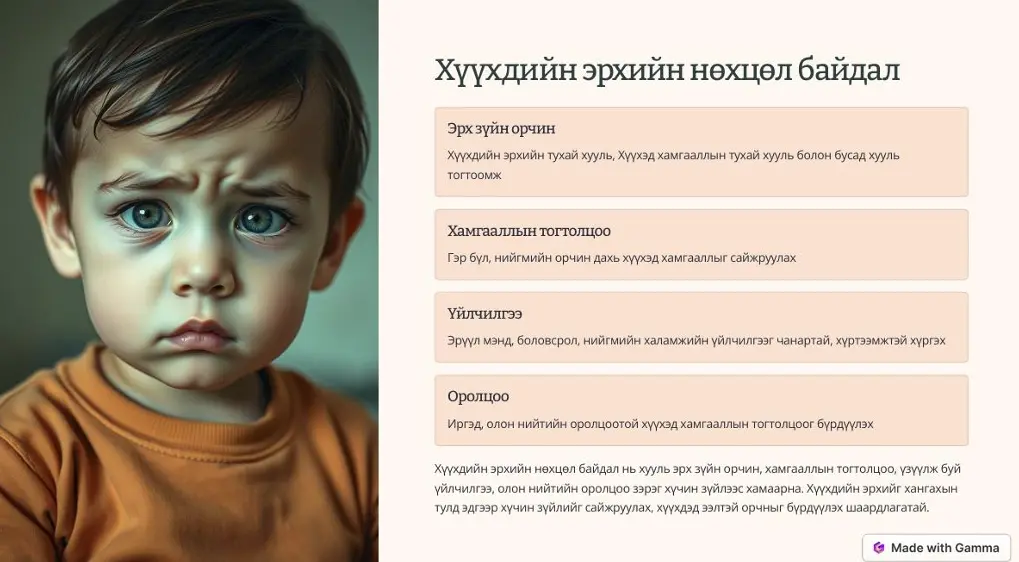 Хүүхдийн эрхийн нөхцөл байдал

Эрх зүйн орчин

Хүүхдийн эрхийн тухай хууль, Хүүхэд хамгааллын тухай хууль болон бусад хууль тогтоомж

Хамгааллын тогтолцоо

Гэр бүл, нийгмийн орчин дахь хүүхэд хамгааллыг сайжруулах

Үйлчилгээ

Эрүүл мэнд, боловсрол, нийгмийн халамжийн үйлчилгээг чанартай, хүртээмжтэй хүргэх

Оролцоо

Иргэд, олон нийтийн оролцоотой хүүхэд хамгааллын тогтолцоог бүрдүүлэх

Хүүхдийн эрхийн нөхцөл байдал нь хууль эрх зүйн орчин, хамгааллын тогтолцоо, үзүүлж буй үйлчилгээ, олон нийтийн оролцоо зэрэг хүчин зүйлээс хамаарна. Хүүхдийн эрхийг хангахын тулд эдгээр хүчин зүйлийг сайжруулах, хүүхдэд ээлтэй орчныг бүрдүүлэх шаардлагатай.

Made with Gamma